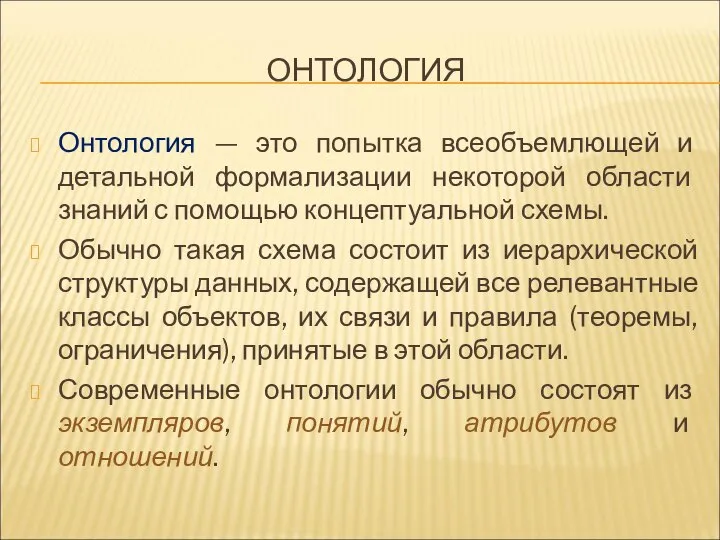 ОНТОЛОГИЯ

Онтология — это попытка всеобъемлющей и детальной формализации некоторой области знаний с помощью концептуальной схемы.

Обычно такая схема состоит из иерархической структуры данных, содержащей все релевантные классы объектов, их связи и правила (теоремы, ограничения), принятые в этой области.

Современные онтологии обычно состоят из экземпляров, понятий, атрибутов и отношений.